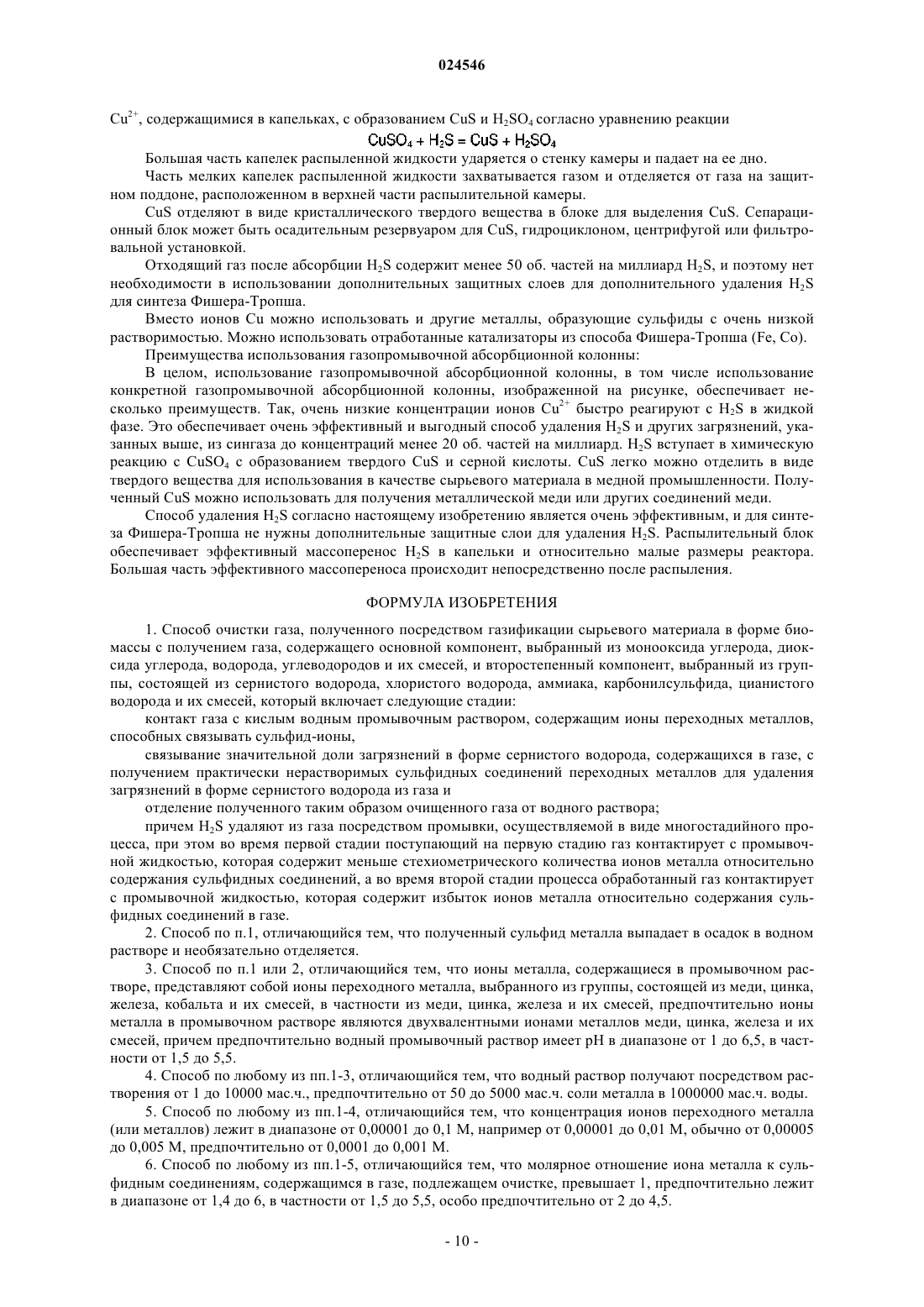 024546

$Cu^{2+}$, содержащимися в капельках, с образованием CuS и $H_2SO_4$ согласно уравнению реакции

$CuSO_4 + H_2S = CuS + H_2SO_4$

Большая часть капелек распыленной жидкости ударяется о стенку камеры и падает на ее дно.

Часть мелких капелек распыленной жидкости захватывается газом и отделяется от газа на защитном поддоне, расположенном в верхней части распылительной камеры.

CuS отделяют в виде кристаллического твердого вещества в блоке для выделения CuS. Сепарационный блок может быть осадительным резервуаром для CuS, гидроциклоном, центрифугой или фильтровальной установкой.

Отходящий газ после абсорбции $H_2S$ содержит менее 50 об. частей на миллиард $H_2S$, и поэтому нет необходимости в использовании дополнительных защитных слоев для дополнительного удаления $H_2S$ для синтеза Фишера-Тропша.

Вместо ионов Cu можно использовать и другие металлы, образующие сульфиды с очень низкой растворимостью. Можно использовать отработанные катализаторы из способа Фишера-Тропша (Fe, Co).

Преимущества использования газопромывочной абсорбционной колонны:

В целом, использование газопромывочной абсорбционной колонны, в том числе использование конкретной газопромывочной абсорбционной колонны, изображенной на рисунке, обеспечивает несколько преимуществ. Так, очень низкие концентрации ионов $Cu^{2+}$ быстро реагируют с $H_2S$ в жидкой фазе. Это обеспечивает очень эффективный и выгодный способ удаления $H_2S$ и других загрязнений, указанных выше, из сингаза до концентраций менее 20 об. частей на миллиард. $H_2S$ вступает в химическую реакцию с $CuSO_4$ с образованием твердого CuS и серной кислоты. CuS легко можно отделить в виде твердого вещества для использования в качестве сырьевого материала в медной промышленности. Полученный CuS можно использовать для получения металлической меди или других соединений меди.

Способ удаления $H_2S$ согласно настоящему изобретению является очень эффективным, и для синтеза Фишера-Тропша не нужны дополнительные защитные слои для удаления $H_2S$. Распылительный блок обеспечивает эффективный массоперенос $H_2S$ в капельки и относительно малые размеры реактора. Большая часть эффективного массопереноса происходит непосредственно после распыления.

ФОРМУЛА ИЗОБРЕТЕНИЯ

1. Способ очистки газа, полученного посредством газификации сырьевого материала в форме биомассы с получением газа, содержащего основной компонент, выбранный из монооксида углерода, диоксида углерода, водорода, углеводородов и их смесей, и второстепенный компонент, выбранный из группы, состоящей из сернистого водорода, хлористого водорода, аммиака, карбонилсульфида, цианистого водорода и их смесей, который включает следующие стадии:

контакт газа с кислым водным промывочным раствором, содержащим ионы переходных металлов, способных связывать сульфид-ионы,

связывание значительной доли загрязнений в форме сернистого водорода, содержащихся в газе, с получением практически нерастворимых сульфидных соединений переходных металлов для удаления загрязнений в форме сернистого водорода из газа и

отделение полученного таким образом очищенного газа от водного раствора;

причем $H_2S$ удаляют из газа посредством промывки, осуществляемой в виде многостадийного процесса, при этом во время первой стадии поступающий на первую стадию газ контактирует с промывочной жидкостью, которая содержит меньше стехиометрического количества ионов металла относительно содержания сульфидных соединений, а во время второй стадии процесса обработанный газ контактирует с промывочной жидкостью, которая содержит избыток ионов металла относительно содержания сульфидных соединений в газе.

2. Способ по п.1, отличающийся тем, что полученный сульфид металла выпадает в осадок в водном растворе и необязательно отделяется.

3. Способ по п.1 или 2, отличающийся тем, что ионы металла, содержащиеся в промывочном растворе, представляют собой ионы переходного металла, выбранного из группы, состоящей из меди, цинка, железа, кобальта и их смесей, в частности из меди, цинка, железа и их смесей, предпочтительно ионы металла в промывочном растворе являются двухвалентными ионами металлов меди, цинка, железа и их смесей, причем предпочтительно водный промывочный раствор имеет pH в диапазоне от 1 до 6,5, в частности от 1,5 до 5,5.

4. Способ по любому из пп.1-3, отличающийся тем, что водный раствор получают посредством растворения от 1 до 10000 мас.ч., предпочтительно от 50 до 5000 мас.ч. соли металла в 1000000 мас.ч. воды.

5. Способ по любому из пп.1-4, отличающийся тем, что концентрация ионов переходного металла (или металлов) лежит в диапазоне от 0,00001 до 0,1 М, например от 0,00001 до 0,01 М, обычно от 0,00005 до 0,005 М, предпочтительно от 0,0001 до 0,001 М.

6. Способ по любому из пп.1-5, отличающийся тем, что молярное отношение иона металла к сульфидным соединениям, содержащимся в газе, подлежащем очистке, превышает 1, предпочтительно лежит в диапазоне от 1,4 до 6, в частности от 1,5 до 5,5, особо предпочтительно от 2 до 4,5.

- 10 -